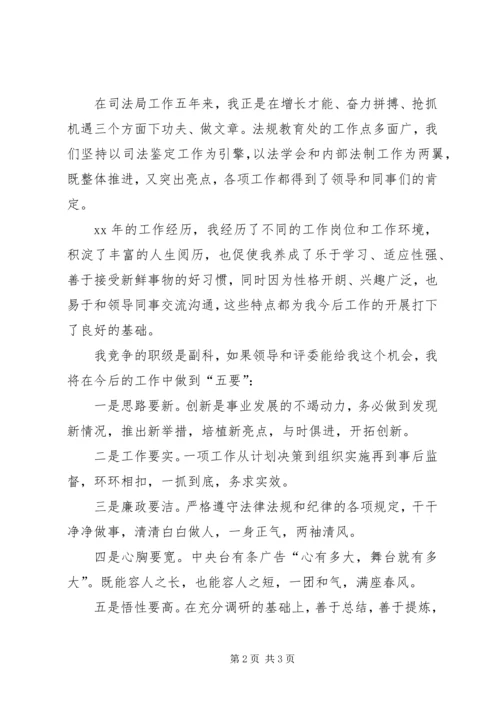 在司法局工作五年来，我正是在增长才能、奋力拼搏、抢抓机遇三个方面下功夫、做文章。法规教育处的工作点多面广，我们坚持以司法鉴定工作为引擎，以法学会和内部法制工作为两翼，既整体推进，又突出亮点，各项工作都得到了领导和同事们的肯定。

xx 年的工作经历，我经历了不同的工作岗位和工作环境，积淀了丰富的人生阅历，也促使我养成了乐于学习、适应性强、善于接受新鲜事物的好习惯，同时因为性格开朗、兴趣广泛，也易于和领导同事交流沟通，这些特点都为我今后工作的开展打下了良好的基础。

我竞争的职级是副科，如果领导和评委能给我这个机会，我将在今后的工作中做到“五要”：

一是思路要新。创新是事业发展的不竭动力，务必做到发现新情况，推出新举措，培植新亮点，与时俱进，开拓创新。

二是工作要实。一项工作从计划决策到组织实施再到事后监督，环环相扣，一抓到底，务求实效。

三是廉政要洁。严格遵守法律法规和纪律的各项规定，干干净净做事，清清白白做人，一身正气，两袖清风。

四是心胸要宽。中央台有条广告“心有多大，舞台就有多大”。既能容人之长，也能容人之短，一团和气，满座春风。

五是悟性要高。在充分调研的基础上，善于总结，善于提炼，

第 2 页 共 3 页